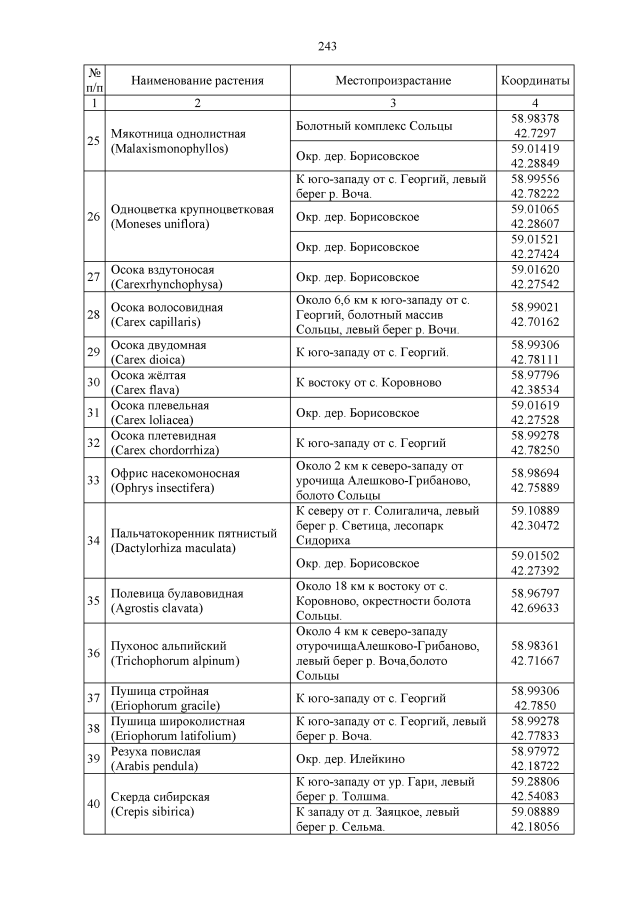 243

| № п/п | Наименование растения | Местопроизрастание | Координаты |
|---|---|---|---|
| 1 | 2 | 3 | 4 |
| 25 | Мякотница однолистная (Malaxismonophyllos) | Болотный комплекс Сольцы | 58.98378 42.7297 |
| | | Окр. дер. Борисовское | 59.01419 42.28849 |
| 26 | Одноцветка крупноцветковая (Moneses uniflora) | К юго-западу от с. Георгий, левый берег р. Воча. | 58.99556 42.78222 |
| | | Окр. дер. Борисовское | 59.01065 42.28607 |
| | | Окр. дер. Борисовское | 59.01521 42.27424 |
| 27 | Осока вздутоносая (Carexrhynchophysa) | Окр. дер. Борисовское | 59.01620 42.27542 |
| 28 | Осока волосовидная (Carex capillaris) | Около 6,6 км к юго-западу от с. Георгий, болотный массив Сольцы, левый берег р. Вочи. | 58.99021 42.70162 |
| 29 | Осока двудомная (Carex dioica) | К юго-западу от с. Георгий. | 58.99306 42.78111 |
| 30 | Осока жёлтая (Carex flava) | К востоку от с. Коровново | 58.97796 42.38534 |
| 31 | Осока плевельная (Carex loliacea) | Окр. дер. Борисовское | 59.01619 42.27528 |
| 32 | Осока плетевидная (Carex chordorrhiza) | К юго-западу от с. Георгий | 58.99278 42.78250 |
| 33 | Офрис насекомоносная (Ophrys insectifera) | Около 2 км к северо-западу от урочища Алешково-Грибаново, болото Сольцы | 58.98694 42.75889 |
| 34 | Пальчатокоренник пятнистый (Dactylorhiza maculata) | К северу от г. Солигалича, левый берег р. Светица, лесопарк Сидориха | 59.10889 42.30472 |
| | | Окр. дер. Борисовское | 59.01502 42.27392 |
| 35 | Полевица булавовидная (Agrostis clavata) | Около 18 км к востоку от с. Коровново, окрестности болота Сольцы. | 58.96797 42.69633 |
| 36 | Пухонос альпийский (Trichophorum alpinum) | Около 4 км к северо-западу отурочищаАлешково-Грибаново, левый берег р. Воча,болото Сольцы | 58.98361 42.71667 |
| 37 | Пушица стройная (Eriophorum gracile) | К юго-западу от с. Георгий | 58.99306 42.7850 |
| 38 | Пушица широколистная (Eriophorum latifolium) | К юго-западу от с. Георгий, левый берег р. Воча. | 58.99278 42.77833 |
| 39 | Резуха повислая (Arabis pendula) | Окр. дер. Илейкино | 58.97972 42.18722 |
| 40 | Скерда сибирская (Crepis sibirica) | К юго-западу от ур. Гари, левый берег р. Толшма. | 59.28806 42.54083 |
| | | К западу от д. Заяцкое, левый берег р. Сельма. | 59.08889 42.18056 |